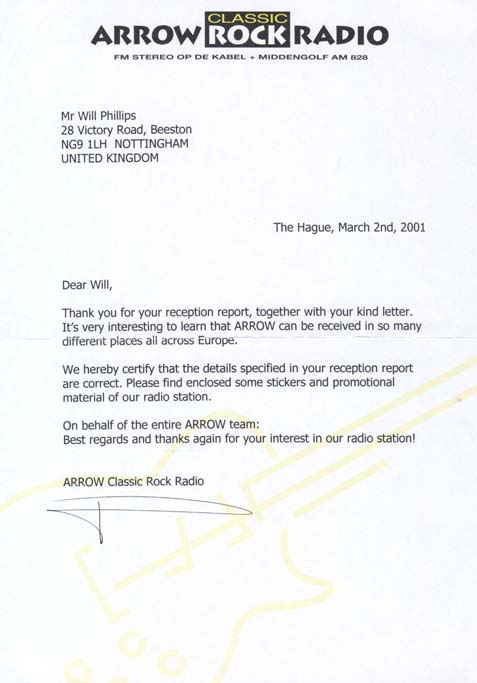 ARROW CLASSIC ROCK RADIO
FM STEREO OP DE KABEL + MIDDENGOLF AM 828

Mr Will Phillips
28 Victory Road, Beeston
NG9 1LH NOTTINGHAM
UNITED KINGDOM

The Hague, March 2nd, 2001

Dear Will,

Thank you for your reception report, together with your kind letter. It's very interesting to learn that ARROW can be received in so many different places all across Europe.

We hereby certify that the details specified in your reception report are correct. Please find enclosed some stickers and promotional material of our radio station.

On behalf of the entire ARROW team:
Best regards and thanks again for your interest in our radio station!

ARROW Classic Rock Radio